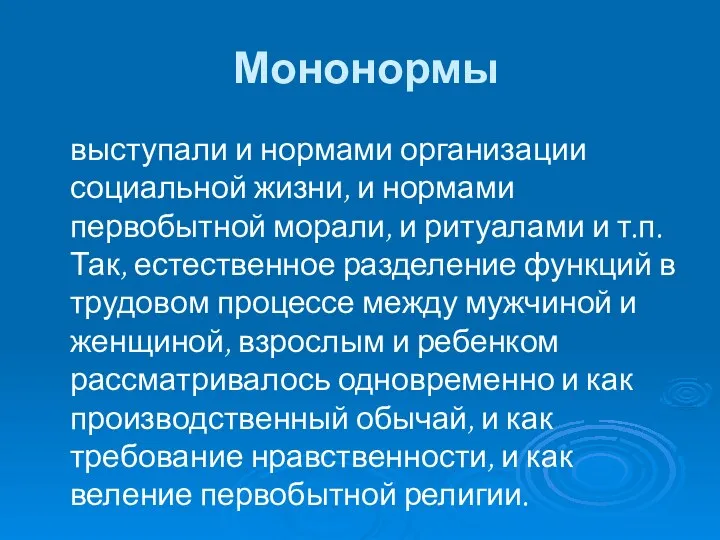 Мононормы

выступали и нормами организации социальной жизни, и нормами первобытной морали, и ритуалами и т.п. Так, естественное разделение функций в трудовом процессе между мужчиной и женщиной, взрослым и ребенком рассматривалось одновременно и как производственный обычай, и как требование нравственности, и как веление первобытной религии.